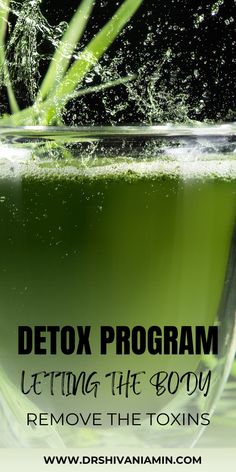 DETOX PROGRAM

LETTING THE BODY

REMOVE THE TOXINS

WWW.DRSHIVANIAMIN.COM